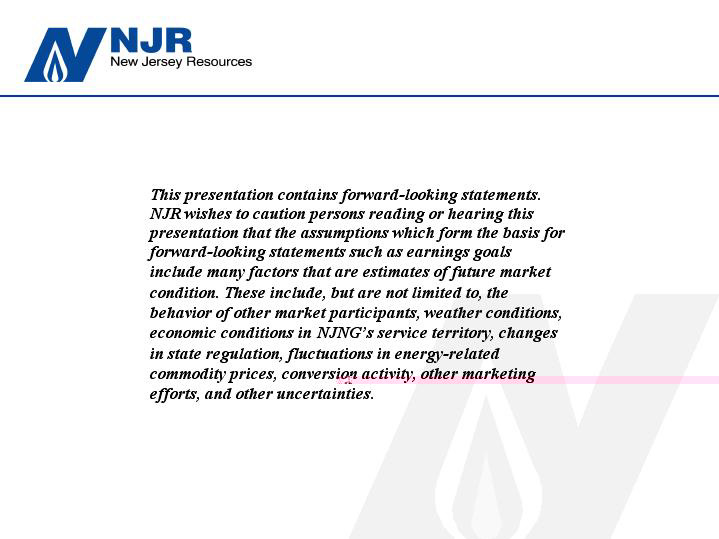 NJR
New Jersey Resources

This presentation contains forward-looking statements. NJR wishes to caution persons reading or hearing this presentation that the assumptions which form the basis for forward-looking statements such as earnings goals include many factors that are estimates of future market condition. These include, but are not limited to, the behavior of other market participants, weather conditions, economic conditions in NJNG's service territory, changes in state regulation, fluctuations in energy-related commodity prices, conversion activity, other marketing efforts, and other uncertainties.